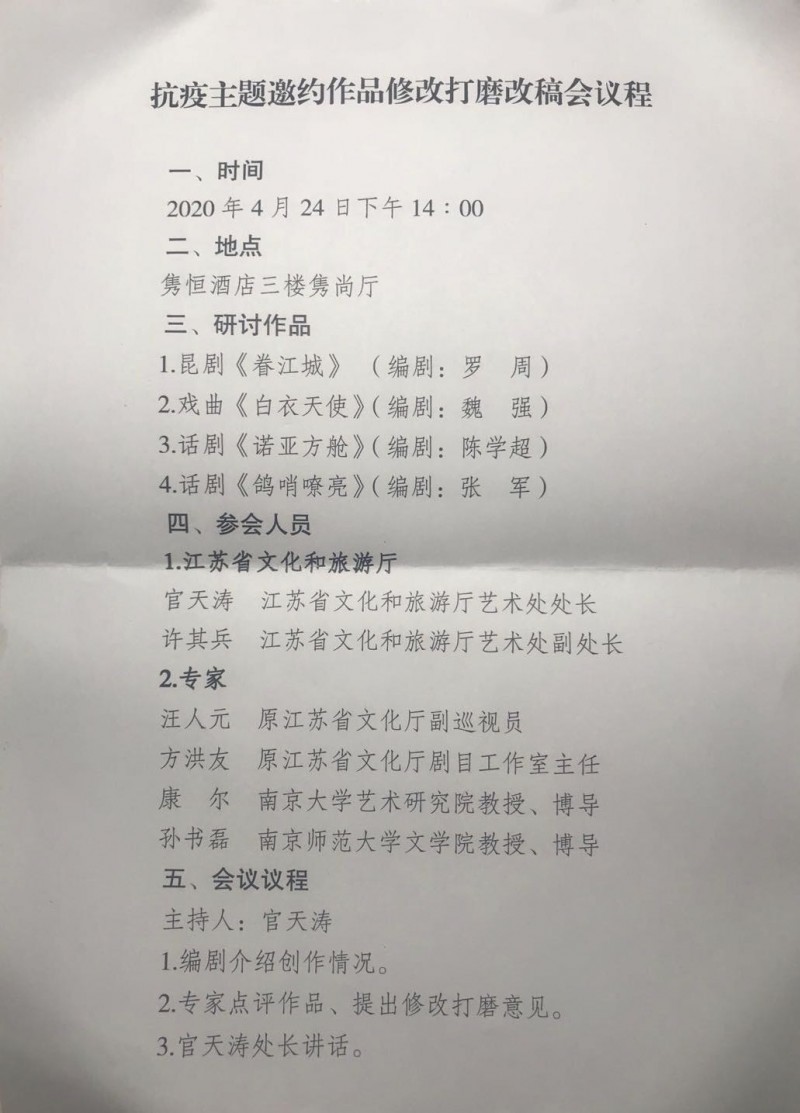 抗疫主题邀约作品修改打磨改稿会议程

一、时间

2020 年 4 月 24 日下午 14：00

二、地点

隽恒酒店三楼隽尚厅

三、研讨作品

1.昆剧《眷江城》（编剧：罗　周）

2.戏曲《白衣天使》（编剧：魏　强）

3.话剧《诺亚方舱》（编剧：陈学超）

4.话剧《鸽哨嘹亮》（编剧：张　军）

四、参会人员

1.江苏省文化和旅游厅

官天涛　江苏省文化和旅游厅艺术处处长

许其兵　江苏省文化和旅游厅艺术处副处长

2.专家

汪人元　原江苏省文化厅副巡视员

方洪友　原江苏省文化厅剧目工作室主任

康　尔　南京大学艺术研究院教授、博导

孙书磊　南京师范大学文学院教授、博导

五、会议议程

主持人：官天涛

1.编剧介绍创作情况。

2.专家点评作品、提出修改打磨意见。

3.官天涛处长讲话。